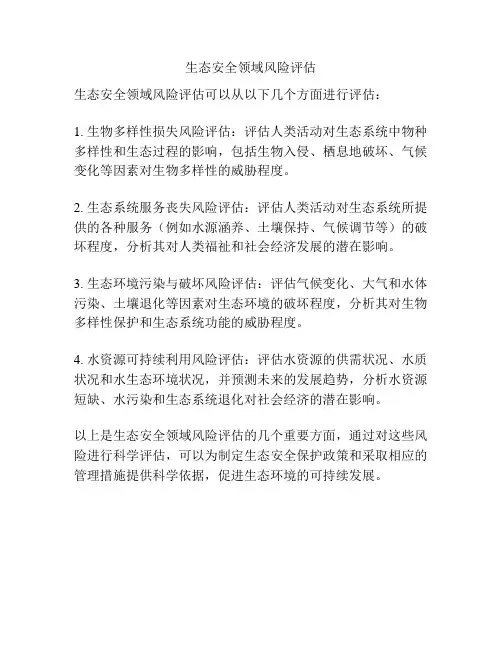 生态安全领域风险评估

生态安全领域风险评估可以从以下几个方面进行评估：

1. 生物多样性损失风险评估：评估人类活动对生态系统中物种多样性和生态过程的影响，包括生物入侵、栖息地破坏、气候变化等因素对生物多样性的威胁程度。

2. 生态系统服务丧失风险评估：评估人类活动对生态系统所提供的各种服务（例如水源涵养、土壤保持、气候调节等）的破坏程度，分析其对人类福祉和社会经济发展的潜在影响。

3. 生态环境污染与破坏风险评估：评估气候变化、大气和水体污染、土壤退化等因素对生态环境的破坏程度，分析其对生物多样性保护和生态系统功能的威胁程度。

4. 水资源可持续利用风险评估：评估水资源的供需状况、水质状况和水生态环境状况，并预测未来的发展趋势，分析水资源短缺、水污染和生态系统退化对社会经济的潜在影响。

以上是生态安全领域风险评估的几个重要方面，通过对这些风险进行科学评估，可以为制定生态安全保护政策和采取相应的管理措施提供科学依据，促进生态环境的可持续发展。